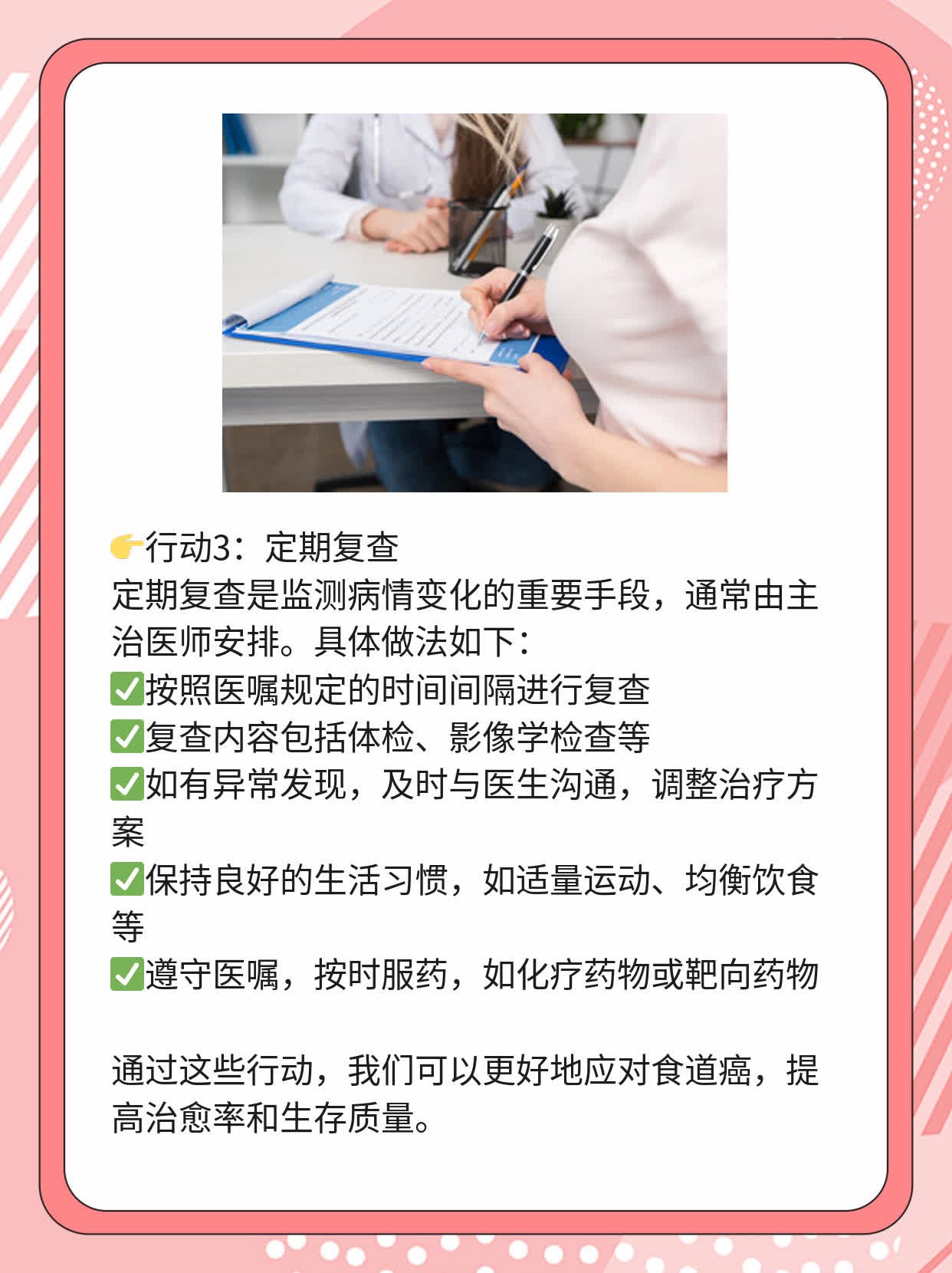 👉行动3：定期复查
定期复查是监测病情变化的重要手段，通常由主治医师安排。具体做法如下：
✅按照医嘱规定的时间间隔进行复查
✅复查内容包括体检、影像学检查等
✅如有异常发现，及时与医生沟通，调整治疗方案
✅保持良好的生活习惯，如适量运动、均衡饮食等
✅遵守医嘱，按时服药，如化疗药物或靶向药物

通过这些行动，我们可以更好地应对食道癌，提高治愈率和生存质量。